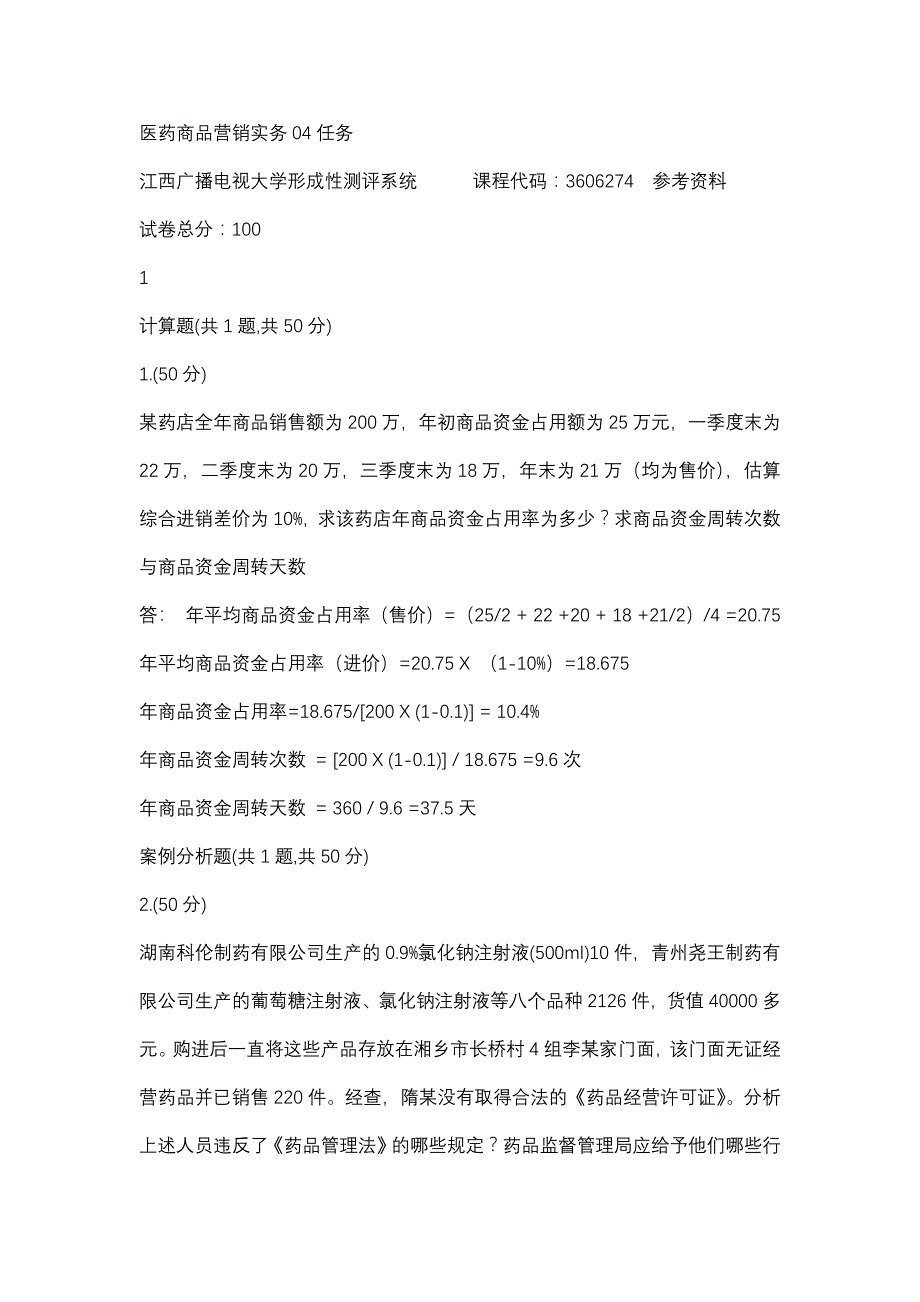 医药商品营销实务 04 任务

江西广播电视大学形成性测评系统　　课程代码：3606274　参考资料

试卷总分：100

1

计算题(共 1 题,共 50 分)

1.(50 分)

某药店全年商品销售额为 200 万，年初商品资金占用额为 25 万元，一季度末为 22 万，二季度末为 20 万，三季度末为 18 万，年末为 21 万（均为售价），估算综合进销差价为 10%，求该药店年商品资金占用率为多少？求商品资金周转次数与商品资金周转天数

答：　年平均商品资金占用率（售价）=（25/2 + 22 +20 + 18 +21/2）/4 =20.75

年平均商品资金占用率（进价）=20.75 X （1-10%）=18.675

年商品资金占用率=18.675/[200 X (1-0.1)] = 10.4%

年商品资金周转次数 = [200 X (1-0.1)] / 18.675 =9.6 次

年商品资金周转天数 = 360 / 9.6 =37.5 天

案例分析题(共 1 题,共 50 分)

2.(50 分)

湖南科伦制药有限公司生产的 0.9%氯化钠注射液(500ml)10 件，青州尧王制药有限公司生产的葡萄糖注射液、氯化钠注射液等八个品种 2126 件，货值 40000 多元。购进后一直将这些产品存放在湘乡市长桥村 4 组李某家门面，该门面无证经营药品并已销售 220 件。经查，隋某没有取得合法的《药品经营许可证》。分析上述人员违反了《药品管理法》的哪些规定？药品监督管理局应给予他们哪些行